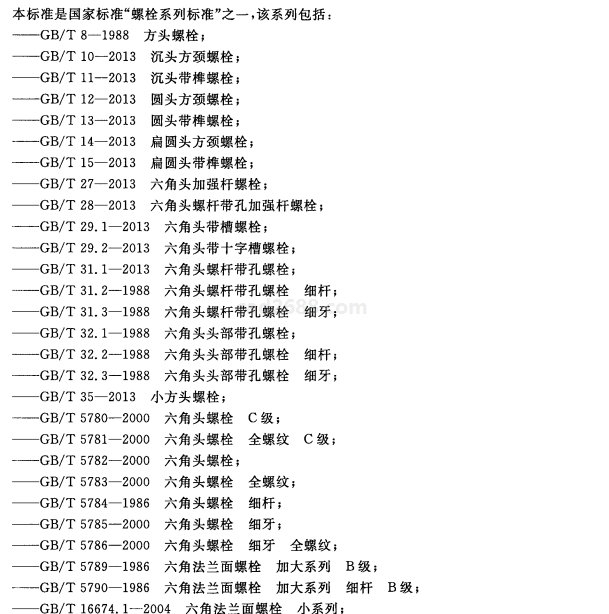 本标准是国家标准“螺栓系列标准”之一，该系列包括：
——GB/T 8—1988 方头螺栓；
——GB/T 10—2013 沉头方颈螺栓；
——GB/T 11—2013 沉头带榫螺栓；
——GB/T 12—2013 圆头方颈螺栓；
——GB/T 13—2013 圆头带榫螺栓；
——GB/T 14—2013 扁圆头方颈螺栓；
——GB/T 15—2013 扁圆头带榫螺栓；
——GB/T 27—2013 六角头加强杆螺栓；
——GB/T 28—2013 六角头螺杆带孔加强杆螺栓；
——GB/T 29.1—2013 六角头带槽螺栓；
——GB/T 29.2—2013 六角头带十字槽螺栓；
——GB/T 31.1—2013 六角头螺杆带孔螺栓；
——GB/T 31.2—1988 六角头螺杆带孔螺栓 细杆；
——GB/T 31.3—1988 六角头螺杆带孔螺栓 细牙；
——GB/T 32.1—1988 六角头头部带孔螺栓；
——GB/T 32.2—1988 六角头头部带孔螺栓 细杆；
——GB/T 32.3—1988 六角头头部带孔螺栓 细牙；
——GB/T 35—2013 小方头螺栓；
——GB/T 5780—2000 六角头螺栓 C级；
——GB/T 5781—2000 六角头螺栓 全螺纹 C级；
——GB/T 5782—2000 六角头螺栓；
——GB/T 5783—2000 六角头螺栓 全螺纹；
——GB/T 5784—1986 六角头螺栓 细杆；
——GB/T 5785—2000 六角头螺栓 细牙；
——GB/T 5786—2000 六角头螺栓 细牙 全螺纹；
——GB/T 5789—1986 六角法兰面螺栓 加大系列 B级；
——GB/T 5790—1986 六角法兰面螺栓 加大系列 细杆 B级；
——GB/T 16674.1—2004 六角法兰面螺栓 小系列；